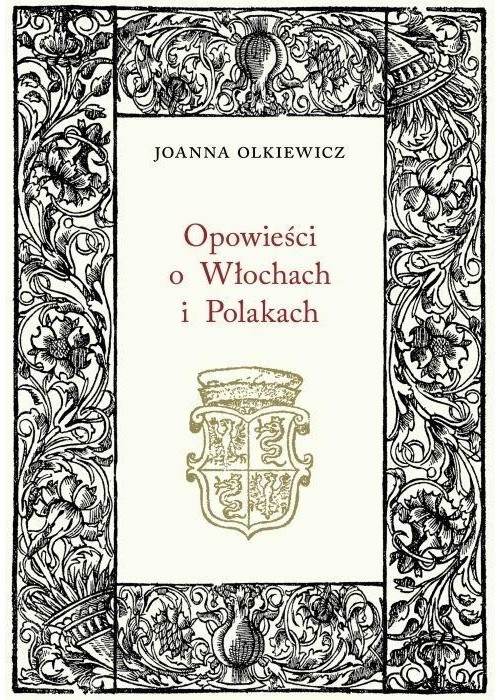 JOANNA OLKIEWICZ

Opowieści
o Włochach
i Polakach